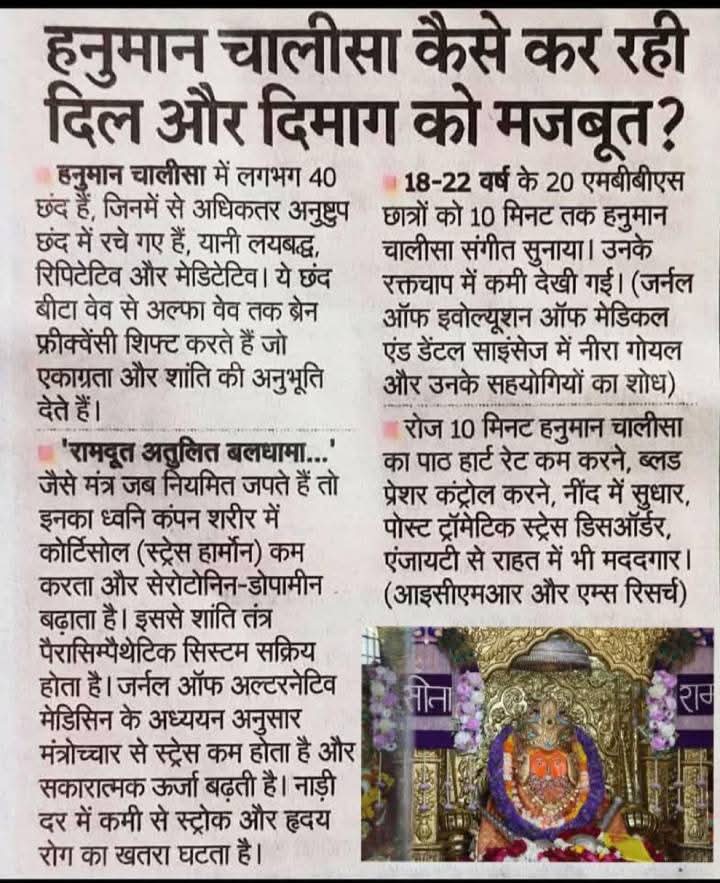 हनुमान चालीसा कैसे कर रही दिल और दिमाग को मजबूत?

हनुमान चालीसा में लगभग 40 छंद हैं, जिनमें से अधिकतर अनुष्टुप छंद में रचे गए हैं, यानी लयबद्ध, रिपिटेटिव और मेडिटेटिव। ये छंद बीटा वेव से अल्फा वेव तक ब्रेन फ्रीक्वेंसी शिफ्ट करते हैं जो एकाग्रता और शांति की अनुभूति देते हैं।

'रामदूत अतुलित बलधामा...' जैसे मंत्र जब नियमित जपते हैं तो इनका ध्वनि कंपन शरीर में कोर्टिसोल (स्ट्रेस हार्मोन) कम करता और सेरोटोनिन-डोपामीन बढ़ाता है। इससे शांति तंत्र पैरासिम्पैथेटिक सिस्टम सक्रिय होता है। जर्नल ऑफ अल्टरनेटिव मेडिसिन के अध्ययन अनुसार मंत्रोच्चार से स्ट्रेस कम होता है और सकारात्मक ऊर्जा बढ़ती है। नाड़ी दर में कमी से स्ट्रोक और हृदय रोग का खतरा घटता है।

18-22 वर्ष के 20 एमबीबीएस छात्रों को 10 मिनट तक हनुमान चालीसा संगीत सुनाया। उनके रक्तचाप में कमी देखी गई। (जर्नल ऑफ इवोल्यूशन ऑफ मेडिकल एंड डेंटल साइंसेज में नीरा गोयल और उनके सहयोगियों का शोध)

रोज 10 मिनट हनुमान चालीसा का पाठ हार्ट रेट कम करने, ब्लड प्रेशर कंट्रोल करने, नींद में सुधार, पोस्ट ट्रॉमेटिक स्ट्रेस डिसऑर्डर, एंजायटी से राहत में भी मददगार। (आइसीएमआर और एम्स रिसर्च)

सीता राम